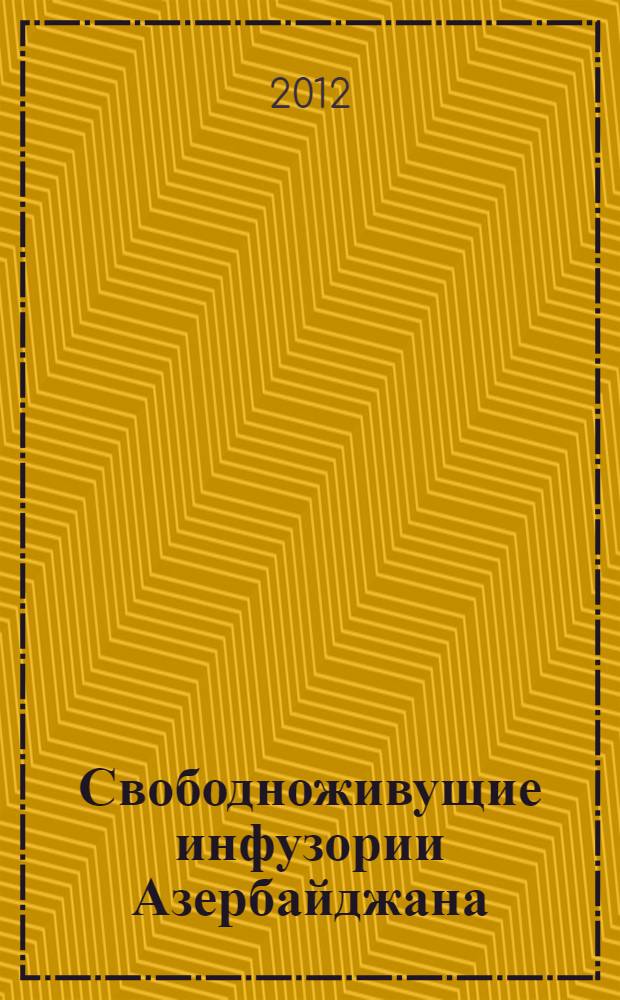 2012

Свободноживущие инфузории Азербайджана